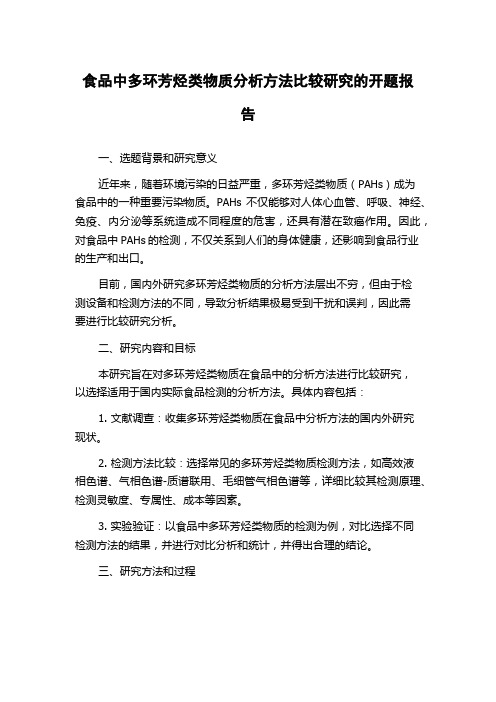 食品中多环芳烃类物质分析方法比较研究的开题报告

一、选题背景和研究意义

近年来，随着环境污染的日益严重，多环芳烃类物质（PAHs）成为食品中的一种重要污染物质。PAHs 不仅能够对人体心血管、呼吸、神经、免疫、内分泌等系统造成不同程度的危害，还具有潜在致癌作用。因此，对食品中 PAHs 的检测，不仅关系到人们的身体健康，还影响到食品行业的生产和出口。

目前，国内外研究多环芳烃类物质的分析方法层出不穷，但由于检测设备和检测方法的不同，导致分析结果极易受到干扰和误判，因此需要进行比较研究分析。

二、研究内容和目标

本研究旨在对多环芳烃类物质在食品中的分析方法进行比较研究，以选择适用于国内实际食品检测的分析方法。具体内容包括：

1. 文献调查：收集多环芳烃类物质在食品中分析方法的国内外研究现状。

2. 检测方法比较：选择常见的多环芳烃类物质检测方法，如高效液相色谱、气相色谱-质谱联用、毛细管气相色谱等，详细比较其检测原理、检测灵敏度、专属性、成本等因素。

3. 实验验证：以食品中多环芳烃类物质的检测为例，对比选择不同检测方法的结果，并进行对比分析和统计，并得出合理的结论。

三、研究方法和过程